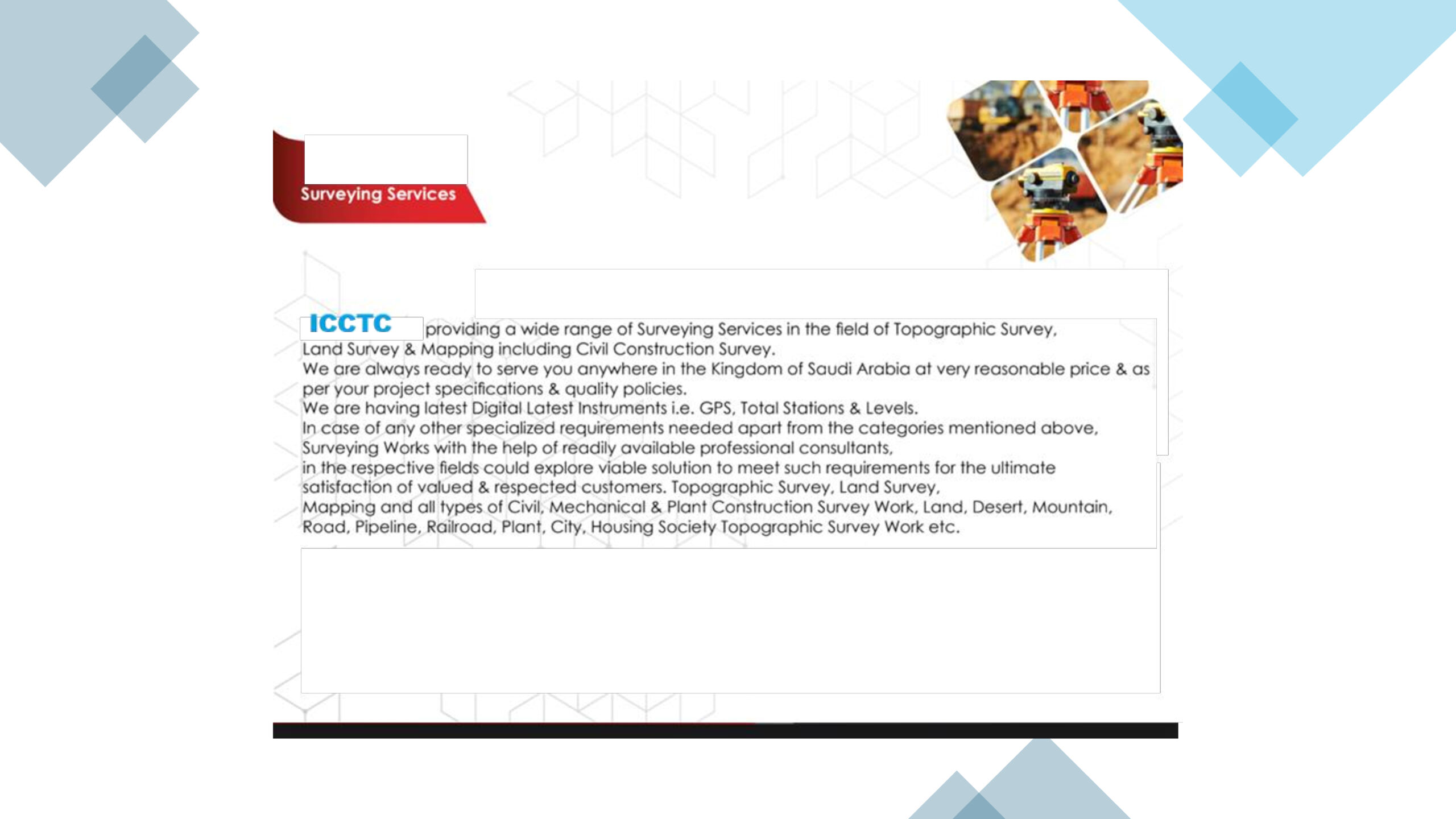 Surveying Services

ICCTC providing a wide range of Surveying Services in the field of Topographic Survey, Land Survey & Mapping including Civil Construction Survey.
We are always ready to serve you anywhere in the Kingdom of Saudi Arabia at very reasonable price & as per your project specifications & quality policies.
We are having latest Digital Latest Instruments i.e. GPS, Total Stations & Levels.
In case of any other specialized requirements needed apart from the categories mentioned above, Surveying Works with the help of readily available professional consultants,
in the respective fields could explore viable solution to meet such requirements for the ultimate satisfaction of valued & respected customers. Topographic Survey, Land Survey,
Mapping and all types of Civil, Mechanical & Plant Construction Survey Work, Land, Desert, Mountain, Road, Pipeline, Railroad, Plant, City, Housing Society Topographic Survey Work etc.